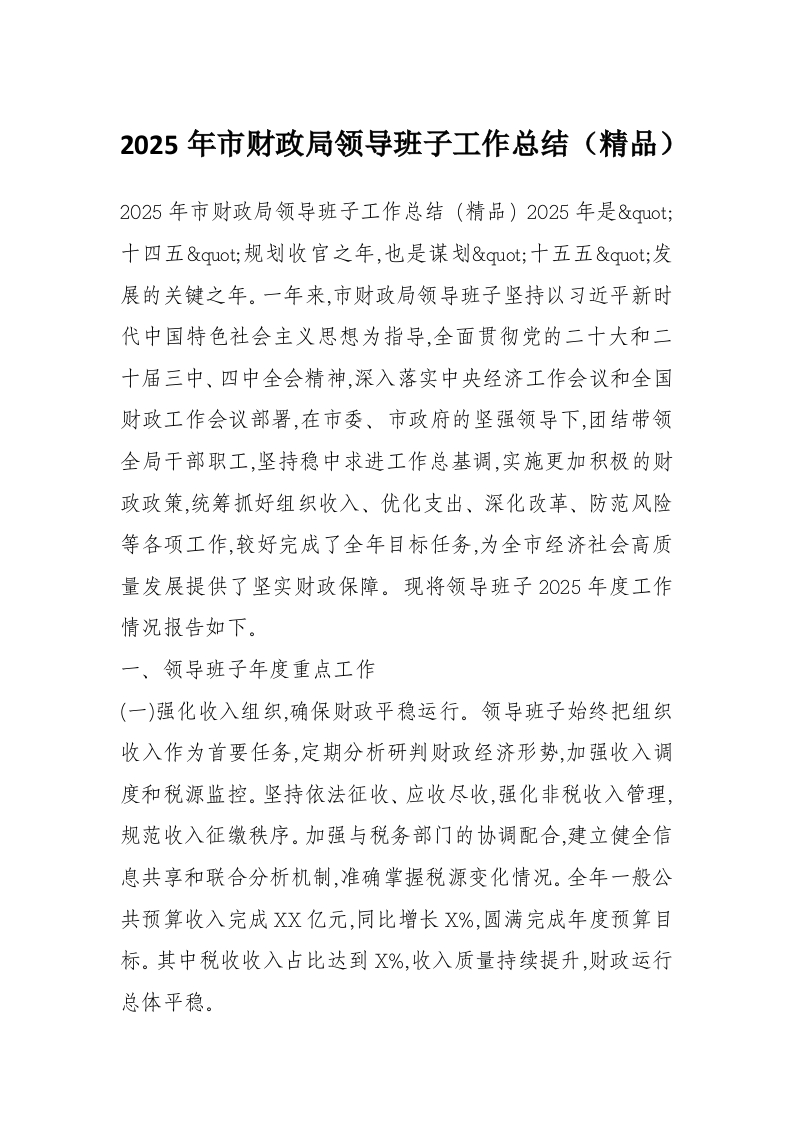 2025 年市财政局领导班子工作总结（精品）

2025 年市财政局领导班子工作总结（精品）2025 年是&quot;十四五&quot;规划收官之年,也是谋划&quot;十五五&quot;发展的关键之年。一年来,市财政局领导班子坚持以习近平新时代中国特色社会主义思想为指导,全面贯彻党的二十大和二十届三中、四中全会精神,深入落实中央经济工作会议和全国财政工作会议部署,在市委、市政府的坚强领导下,团结带领全局干部职工,坚持稳中求进工作总基调,实施更加积极的财政政策,统筹抓好组织收入、优化支出、深化改革、防范风险等各项工作,较好完成了全年目标任务,为全市经济社会高质量发展提供了坚实财政保障。现将领导班子 2025 年度工作情况报告如下。

一、领导班子年度重点工作

(一)强化收入组织,确保财政平稳运行。领导班子始终把组织收入作为首要任务,定期分析研判财政经济形势,加强收入调度和税源监控。坚持依法征收、应收尽收,强化非税收入管理,规范收入征缴秩序。加强与税务部门的协调配合,建立健全信息共享和联合分析机制,准确掌握税源变化情况。全年一般公共预算收入完成 XX 亿元,同比增长 X%,圆满完成年度预算目标。其中税收收入占比达到 X%,收入质量持续提升,财政运行总体平稳。